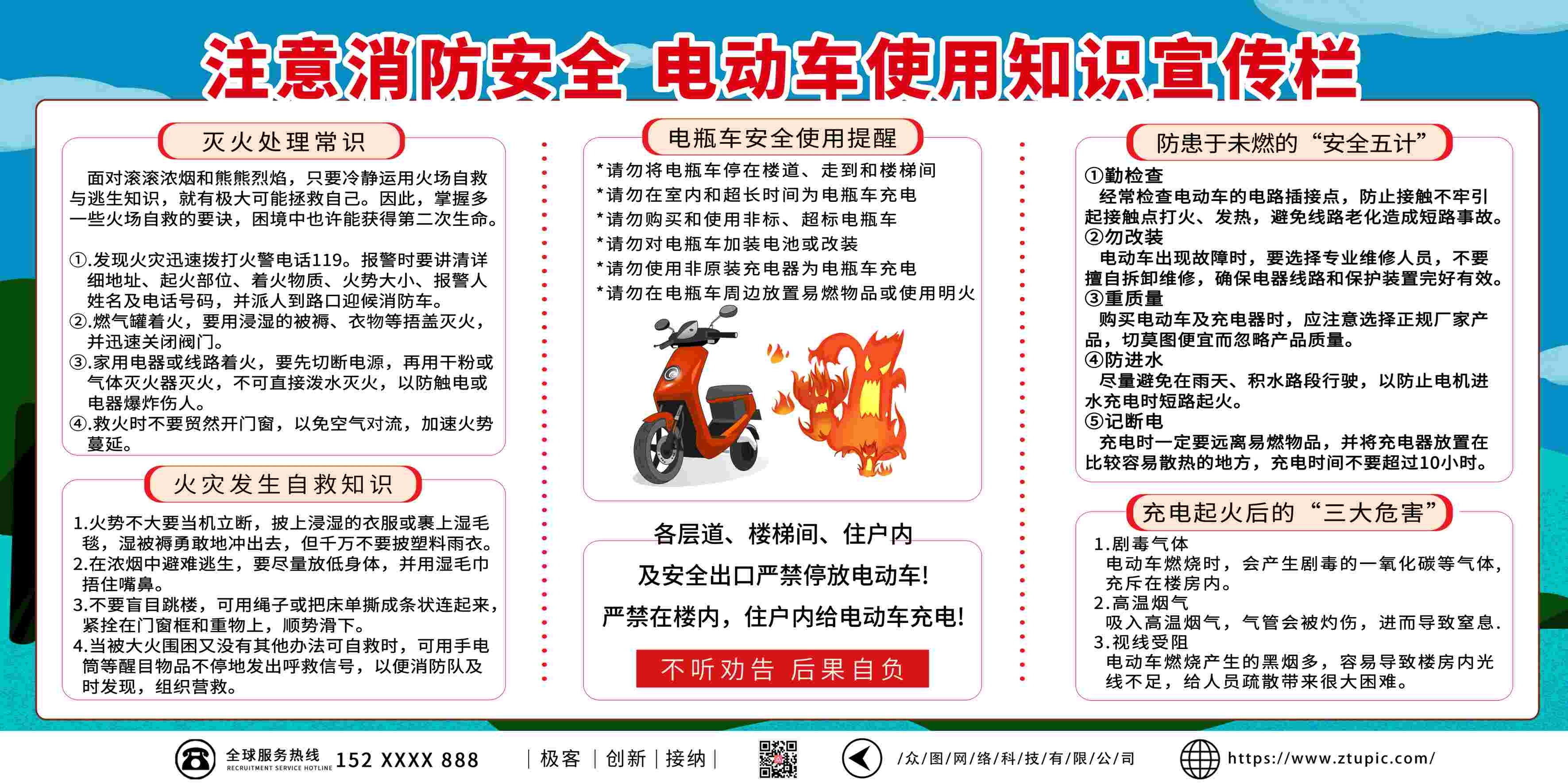 注意消防安全 电动车使用知识宣传栏

灭火处理常识

面对滚滚浓烟和熊熊烈焰，只要冷静运用火场自救与逃生知识，就有极大可能拯救自己。因此，掌握多一些火场自救的要诀，困境中也许能获得第二次生命。

①.发现火灾迅速拨打火警电话119。报警时要讲清详细地址、起火部位、着火物质、火势大小、报警人姓名及电话号码，并派人到路口迎候消防车。
②.燃气罐着火，要用浸湿的被褥、衣物等捂盖灭火，并迅速关闭阀门。
③.家用电器或线路着火，要先切断电源，再用干粉或气体灭火器灭火，不可直接泼水灭火，以防触电或电器爆炸伤人。
④.救火时不要贸然开门窗，以免空气对流，加速火势蔓延。

火灾发生自救知识

1.火势不大要当机立断，披上浸湿的衣服或裹上湿毛毯，湿被褥勇敢地冲出去，但千万不要披塑料雨衣。
2.在浓烟中避难逃生，要尽量放低身体，并用湿毛巾捂住嘴鼻。
3.不要盲目跳楼，可用绳子或把床单撕成条状连起来，紧拴在门窗框和重物上，顺势滑下。
4.当被大火围困又没有其他办法可自救时，可用手电筒等醒目物品不停地发出呼救信号，以便消防队及时发现，组织营救。

电瓶车安全使用提醒

*请勿将电瓶车停在楼道、走到和楼梯间
*请勿在室内和超长时间为电瓶车充电
*请勿购买和使用非标、超标电瓶车
*请勿对电瓶车加装电池或改装
*请勿使用非原装充电器为电瓶车充电
*请勿在电瓶车周边放置易燃物品或使用明火

各层道、楼梯间、住户内
及安全出口严禁停放电动车!
严禁在楼内，住户内给电动车充电!

不听劝告 后果自负

防患于未燃的“安全五计”

①勤检查
经常检查电动车的电路插接点，防止接触不牢引起接触点打火、发热，避免线路老化造成短路事故。
②勿改装
电动车出现故障时，要选择专业维修人员，不要擅自拆卸维修，确保电器线路和保护装置完好有效。
③重质量
购买电动车及充电器时，应注意选择正规厂家产品，切莫图便宜而忽略产品质量。
④防进水
尽量避免在雨天、积水路段行驶，以防止电机进水充电时短路起火。
⑤记断电
充电时一定要远离易燃物品，并将充电器放置在比较容易散热的地方，充电时间不要超过10小时。

充电起火后的“三大危害”

1.剧毒气体
电动车燃烧时，会产生剧毒的一氧化碳等气体，充斥在楼房内。
2.高温烟气
吸入高温烟气，气管会被灼伤，进而导致窒息.
3.视线受阻
电动车燃烧产生的黑烟多，容易导致楼房内光线不足，给人员疏散带来很大困难。

全球服务热线 RECRUITMENT SERVICE HOTLINE 152 XXXX 888 | 极客 | 创新 | 接纳 | /众/图/网/络/科/技/有/限/公/司 https://www.ztupic.com/